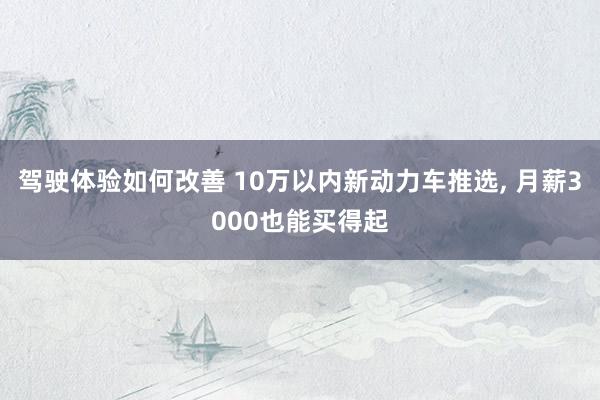 驾驶体验如何改善 10万以内新动力车推选, 月薪3000也能买得起